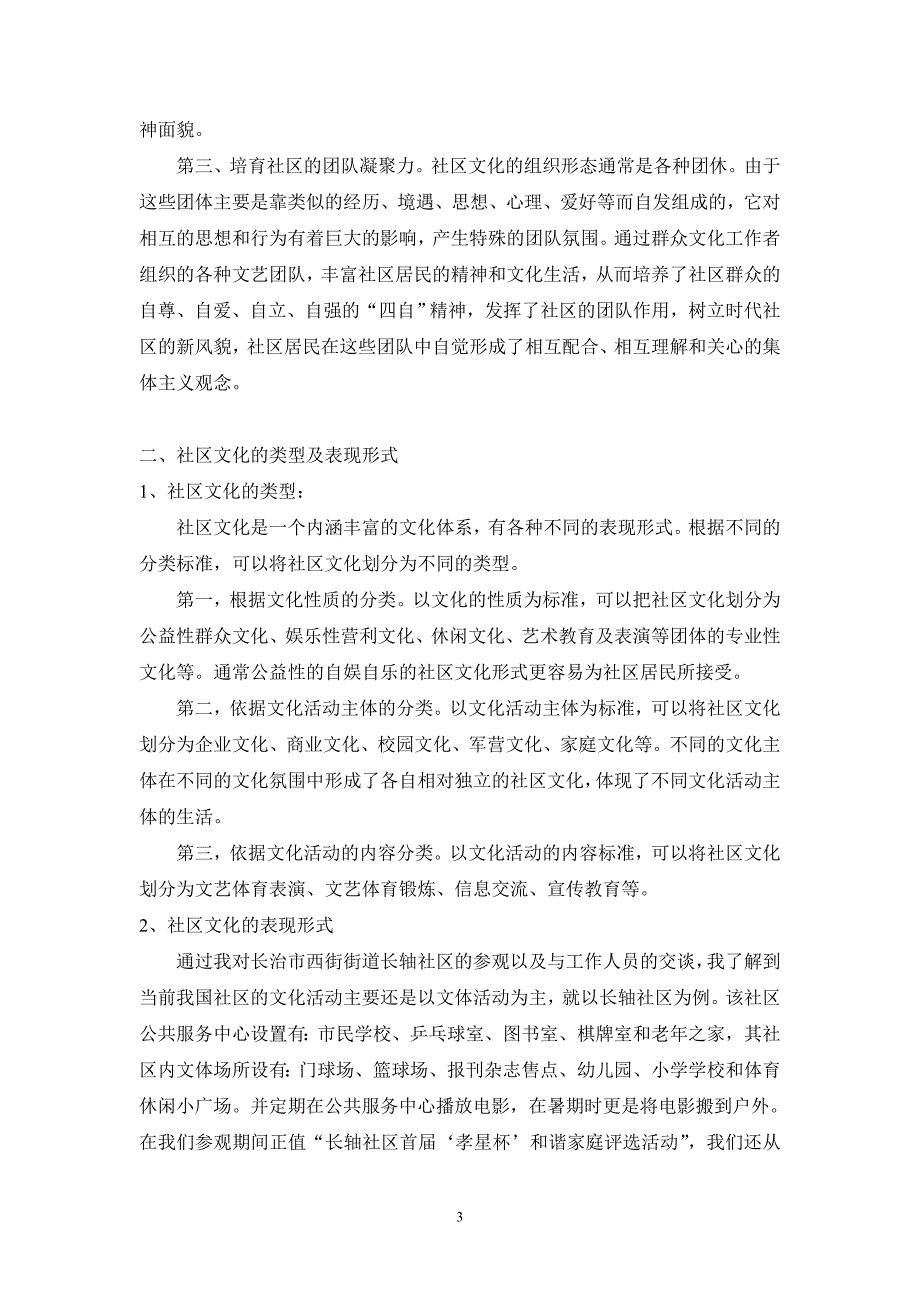 神面貌。

第三、培育社区的团队凝聚力。社区文化的组织形态通常是各种团休。由于这些团体主要是靠类似的经历、境遇、思想、心理、爱好等而自发组成的，它对相互的思想和行为有着巨大的影响，产生特殊的团队氛围。通过群众文化工作者组织的各种文艺团队，丰富社区居民的精神和文化生活，从而培养了社区群众的自尊、自爱、自立、自强的“四自”精神，发挥了社区的团队作用，树立时代社区的新风貌，社区居民在这些团队中自觉形成了相互配合、相互理解和关心的集体主义观念。

二、社区文化的类型及表现形式

1、社区文化的类型：

社区文化是一个内涵丰富的文化体系，有各种不同的表现形式。根据不同的分类标准，可以将社区文化划分为不同的类型。

第一，根据文化性质的分类。以文化的性质为标准，可以把社区文化划分为公益性群众文化、娱乐性营利文化、休闲文化、艺术教育及表演等团体的专业性文化等。通常公益性的自娱自乐的社区文化形式更容易为社区居民所接受。

第二，依据文化活动主体的分类。以文化活动主体为标准，可以将社区文化划分为企业文化、商业文化、校园文化、军营文化、家庭文化等。不同的文化主体在不同的文化氛围中形成了各自相对独立的社区文化，体现了不同文化活动主体的生活。

第三，依据文化活动的内容分类。以文化活动的内容标准，可以将社区文化划分为文艺体育表演、文艺体育锻炼、信息交流、宣传教育等。

2、社区文化的表现形式

通过我对长治市西街街道长轴社区的参观以及与工作人员的交谈，我了解到当前我国社区的文化活动主要还是以文体活动为主，就以长轴社区为例。该社区公共服务中心设置有：市民学校、乒乓球室、图书室、棋牌室和老年之家，其社区内文体场所设有：门球场、篮球场、报刊杂志售点、幼儿园、小学学校和体育休闲小广场。并定期在公共服务中心播放电影，在暑期时更是将电影搬到户外。在我们参观期间正值“长轴社区首届‘孝星杯’和谐家庭评选活动”，我们还从

3